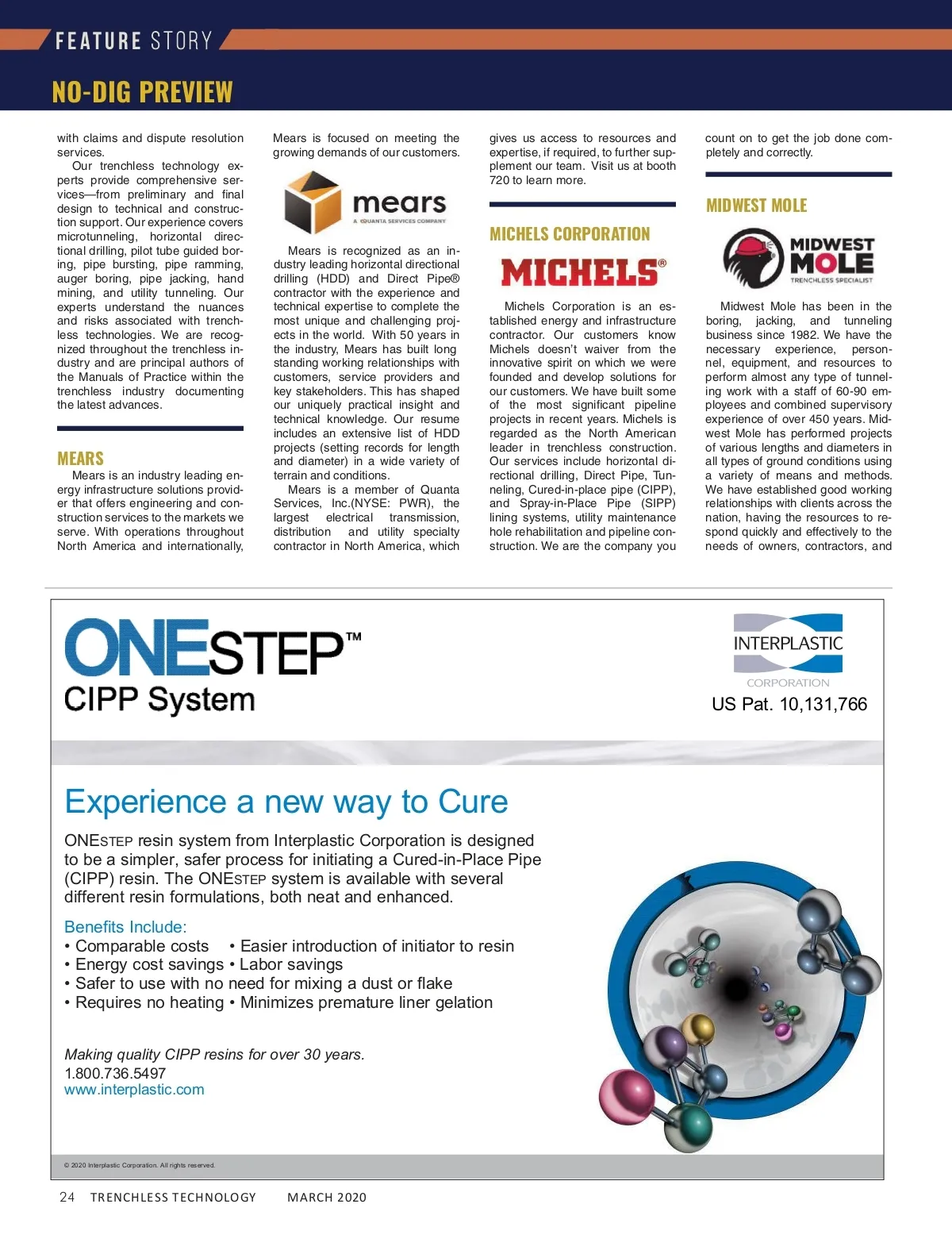 FEATURE STORY

NO-DIG PREVIEW

with claims and dispute resolution services.

Our trenchless technology experts provide comprehensive services—from preliminary and final design to technical and construction support. Our experience covers microtunneling, horizontal directional drilling, pilot tube guided boring, pipe bursting, pipe ramming, auger boring, pipe jacking, hand mining, and utility tunneling. Our experts understand the nuances and risks associated with trenchless technologies. We are recognized throughout the trenchless industry and are principal authors of the Manuals of Practice within the trenchless industry documenting the latest advances.

MEARS

Mears is an industry leading energy infrastructure solutions provider that offers engineering and construction services to the markets we serve. With operations throughout North America and internationally, Mears is focused on meeting the growing demands of our customers.

mears
A QUANTA SERVICES COMPANY

Mears is recognized as an industry leading horizontal directional drilling (HDD) and Direct Pipe® contractor with the experience and technical expertise to complete the most unique and challenging projects in the world. With 50 years in the industry, Mears has built long standing working relationships with customers, service providers and key stakeholders. This has shaped our uniquely practical insight and technical knowledge. Our resume includes an extensive list of HDD projects (setting records for length and diameter) in a wide variety of terrain and conditions.

Mears is a member of Quanta Services, Inc.(NYSE: PWR), the largest electrical transmission, distribution and utility specialty contractor in North America, which gives us access to resources and expertise, if required, to further supplement our team. Visit us at booth 720 to learn more.

MICHELS CORPORATION

MICHELS®

Michels Corporation is an established energy and infrastructure contractor. Our customers know Michels doesn't waiver from the innovative spirit on which we were founded and develop solutions for our customers. We have built some of the most significant pipeline projects in recent years. Michels is regarded as the North American leader in trenchless construction. Our services include horizontal directional drilling, Direct Pipe, Tunneling, Cured-in-place pipe (CIPP), and Spray-in-Place Pipe (SIPP) lining systems, utility maintenance hole rehabilitation and pipeline construction. We are the company you count on to get the job done completely and correctly.

MIDWEST MOLE

MIDWEST MOLE
TRENCHLESS SPECIALIST

Midwest Mole has been in the boring, jacking, and tunneling business since 1982. We have the necessary experience, personnel, equipment, and resources to perform almost any type of tunneling work with a staff of 60-90 employees and combined supervisory experience of over 450 years. Midwest Mole has performed projects of various lengths and diameters in all types of ground conditions using a variety of means and methods. We have established good working relationships with clients across the nation, having the resources to respond quickly and effectively to the needs of owners, contractors, and

ONESTEP™
CIPP System

INTERPLASTIC
CORPORATION
US Pat. 10,131,766

Experience a new way to Cure

ONESTEP resin system from Interplastic Corporation is designed to be a simpler, safer process for initiating a Cured-in-Place Pipe (CIPP) resin. The ONESTEP system is available with several different resin formulations, both neat and enhanced.

Benefits Include:
• Comparable costs • Easier introduction of initiator to resin
• Energy cost savings • Labor savings
• Safer to use with no need for mixing a dust or flake
• Requires no heating • Minimizes premature liner gelation

Making quality CIPP resins for over 30 years.
1.800.736.5497
www.interplastic.com

© 2020 Interplastic Corporation. All rights reserved.

24 TRENCHLESS TECHNOLOGY MARCH 2020